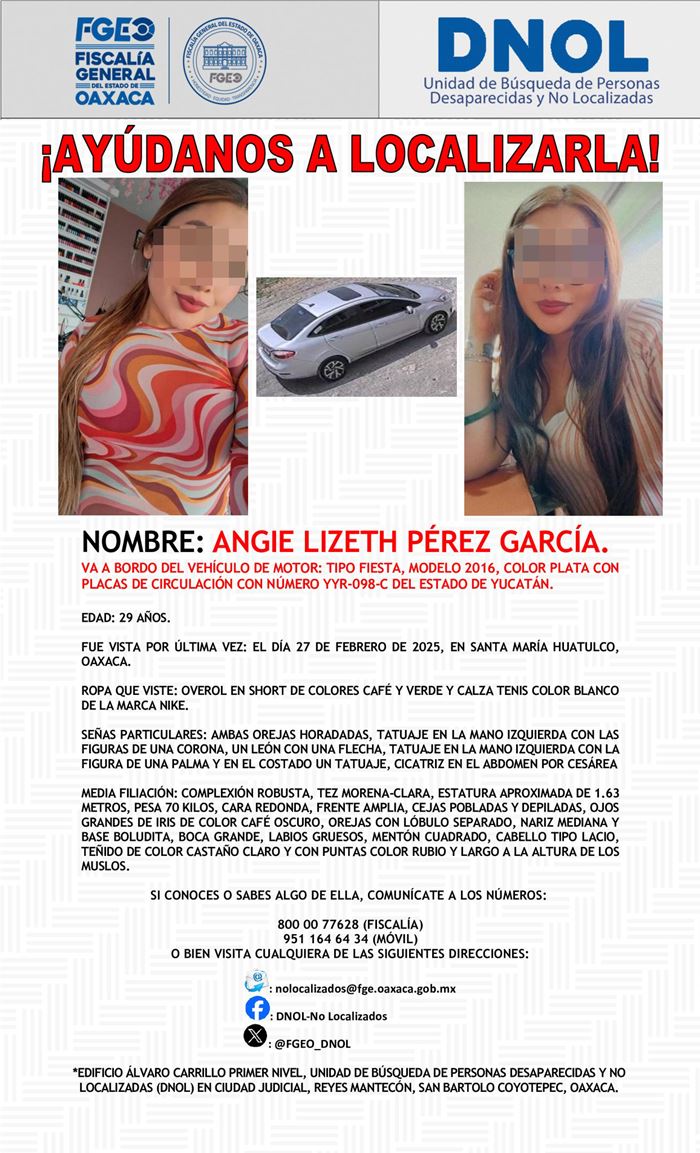 FGEO FISCALÍA GENERAL DEL ESTADO DE OAXACA

FISCALÍA GENERAL DEL ESTADO DE OAXACA FGEO

DNOL
Unidad de Búsqueda de Personas Desaparecidas y No Localizadas

¡AYÚDANOS A LOCALIZARLA!

NOMBRE: ANGIE LIZETH PÉREZ GARCÍA.

VA A BORDO DEL VEHÍCULO DE MOTOR: TIPO FIESTA, MODELO 2016, COLOR PLATA CON PLACAS DE CIRCULACIÓN CON NÚMERO YYR-098-C DEL ESTADO DE YUCATÁN.

EDAD: 29 AÑOS.

FUE VISTA POR ÚLTIMA VEZ: EL DÍA 27 DE FEBRERO DE 2025, EN SANTA MARÍA HUATULCO, OAXACA.

ROPA QUE VISTE: OVEROL EN SHORT DE COLORES CAFÉ Y VERDE Y CALZA TENIS COLOR BLANCO DE LA MARCA NIKE.

SEÑAS PARTICULARES: AMBAS OREJAS HORADADAS, TATUAJE EN LA MANO IZQUIERDA CON LAS FIGURAS DE UNA CORONA, UN LEÓN CON UNA FLECHA, TATUAJE EN LA MANO IZQUIERDA CON LA FIGURA DE UNA PALMA Y EN EL COSTADO UN TATUAJE, CICATRIZ EN EL ABDOMEN POR CESÁREA

MEDIA FILIACIÓN: COMPLEXIÓN ROBUSTA, TEZ MORENA-CLARA, ESTATURA APROXIMADA DE 1.63 METROS, PESA 70 KILOS, CARA REDONDA, FRENTE AMPLIA, CEJAS POBLADAS Y DEPILADAS, OJOS GRANDES DE IRIS DE COLOR CAFÉ OSCURO, OREJAS CON LÓBULO SEPARADO, NARIZ MEDIANA Y BASE BOLUDITA, BOCA GRANDE, LABIOS GRUESOS, MENTÓN CUADRADO, CABELLO TIPO LACIO, TEÑIDO DE COLOR CASTAÑO CLARO Y CON PUNTAS COLOR RUBIO Y LARGO A LA ALTURA DE LOS MUSLOS.

SI CONOCES O SABES ALGO DE ELLA, COMUNÍCATE A LOS NÚMEROS:

800 00 77628 (FISCALÍA)
951 164 64 34 (MÓVIL)
O BIEN VISITA CUALQUIERA DE LAS SIGUIENTES DIRECCIONES:

: nolocalizados@fge.oaxaca.gob.mx
: DNOL-No Localizados
: @FGEO_DNOL

*EDIFICIO ÁLVARO CARRILLO PRIMER NIVEL, UNIDAD DE BÚSQUEDA DE PERSONAS DESAPARECIDAS Y NO LOCALIZADAS (DNOL) EN CIUDAD JUDICIAL, REYES MANTECÓN, SAN BARTOLO COYOTEPEC, OAXACA.